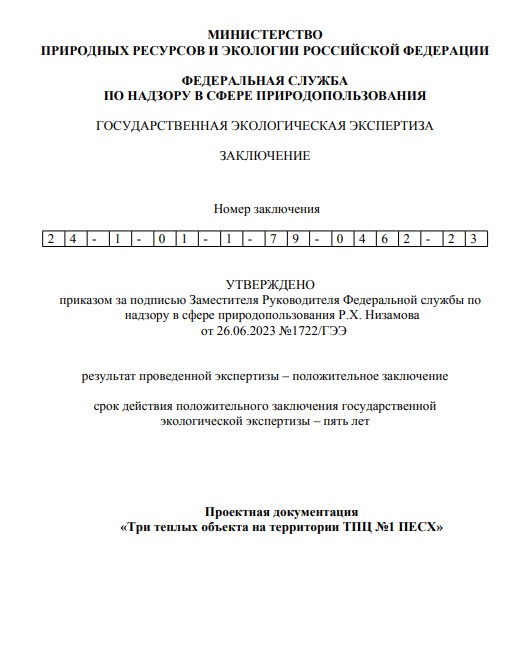 МИНИСТЕРСТВО
ПРИРОДНЫХ РЕСУРСОВ И ЭКОЛОГИИ РОССИЙСКОЙ ФЕДЕРАЦИИ

ФЕДЕРАЛЬНАЯ СЛУЖБА
ПО НАДЗОРУ В СФЕРЕ ПРИРОДОПОЛЬЗОВАНИЯ

ГОСУДАРСТВЕННАЯ ЭКОЛОГИЧЕСКАЯ ЭКСПЕРТИЗА

ЗАКЛЮЧЕНИЕ

Номер заключения

| 2 | 4 | - | 1 | - | 0 | 1 | - | 1 | - | 7 | 9 | - | 0 | 4 | 6 | 2 | - | 2 | 3 |
|---|---|---|---|---|---|---|---|---|---|---|---|---|---|---|---|---|---|---|---|

УТВЕРЖДЕНО
приказом за подписью Заместителя Руководителя Федеральной службы по надзору в сфере природопользования Р.Х. Низамова
от 26.06.2023 №1722/ГЭЭ

результат проведенной экспертизы – положительное заключение

срок действия положительного заключения государственной экологической экспертизы – пять лет

Проектная документация
«Три теплых объекта на территории ТПЦ №1 ПЕСХ»